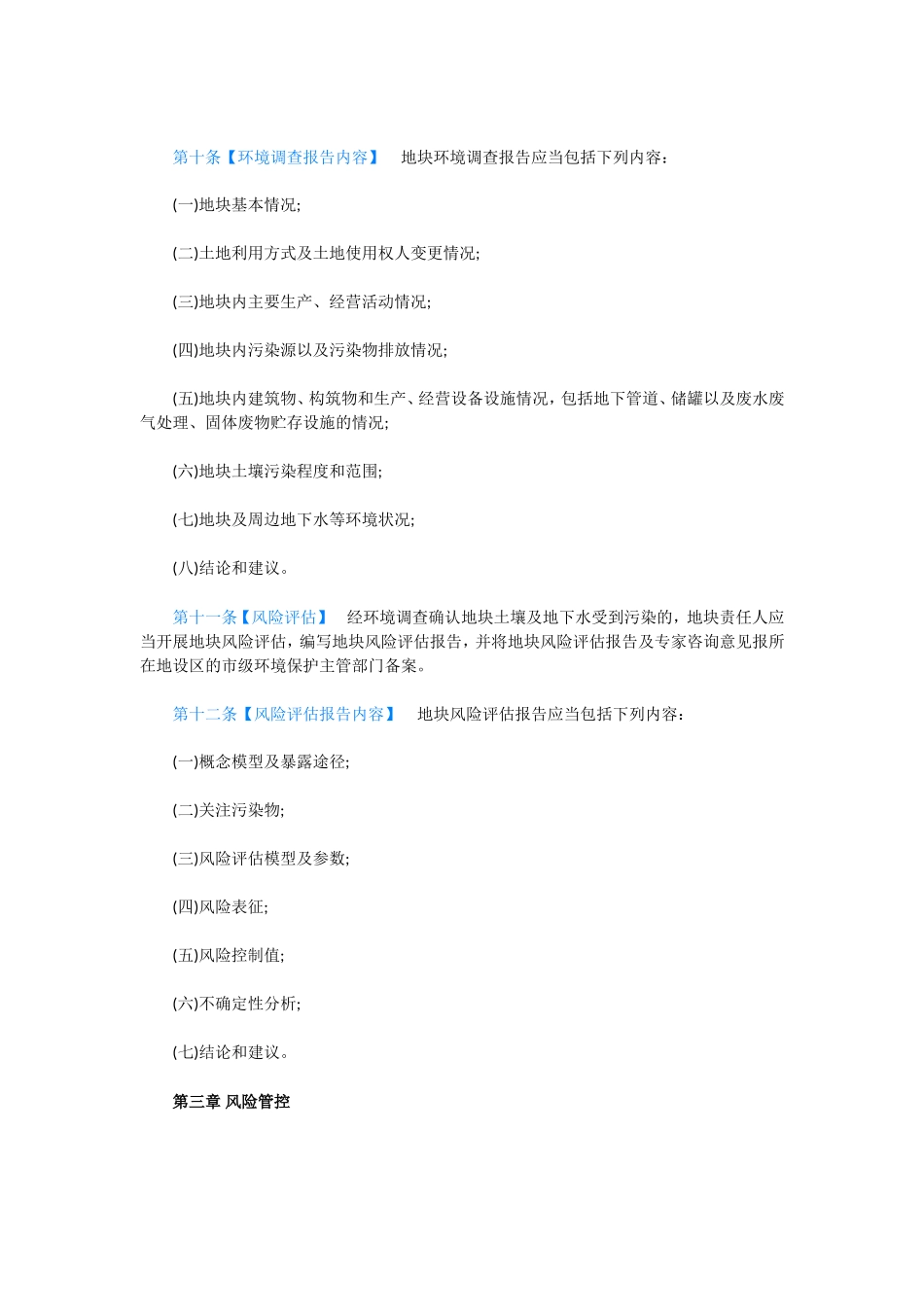 第十条【环境调查报告内容】 地块环境调查报告应当包括下列内容：

(一)地块基本情况;

(二)土地利用方式及土地使用权人变更情况;

(三)地块内主要生产、经营活动情况;

(四)地块内污染源以及污染物排放情况;

(五)地块内建筑物、构筑物和生产、经营设备设施情况，包括地下管道、储罐以及废水废气处理、固体废物贮存设施的情况;

(六)地块土壤污染程度和范围;

(七)地块及周边地下水等环境状况;

(八)结论和建议。

第十一条【风险评估】 经环境调查确认地块土壤及地下水受到污染的，地块责任人应当开展地块风险评估，编写地块风险评估报告，并将地块风险评估报告及专家咨询意见报所在地设区的市级环境保护主管部门备案。

第十二条【风险评估报告内容】 地块风险评估报告应当包括下列内容：

(一)概念模型及暴露途径;

(二)关注污染物;

(三)风险评估模型及参数;

(四)风险表征;

(五)风险控制值;

(六)不确定性分析;

(七)结论和建议。

第三章 风险管控